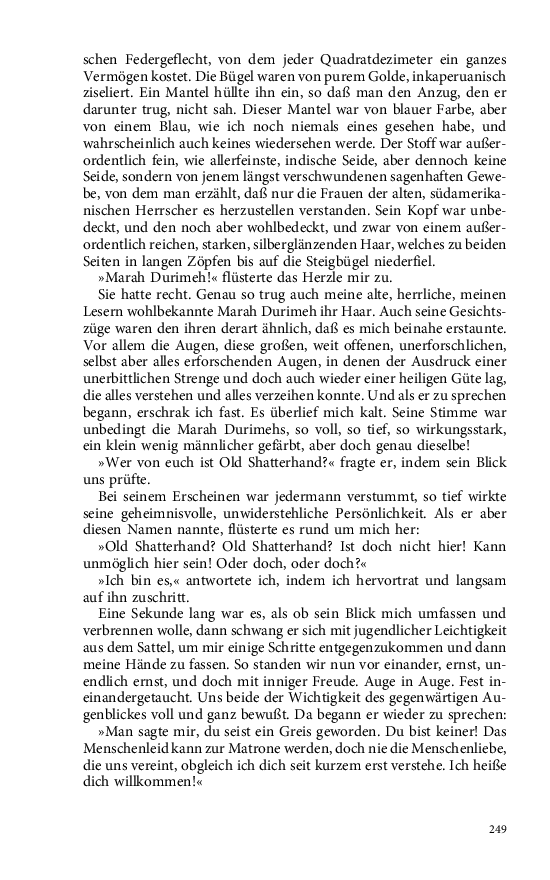 schen Federgeflecht, von dem jeder Quadratdezimeter ein ganzes Vermögen kostet. Die Bügel waren von purem Golde, inkaperuanisch ziseliert. Ein Mantel hüllte ihn ein, so daß man den Anzug, den er darunter trug, nicht sah. Dieser Mantel war von blauer Farbe, aber von einem Blau, wie ich noch niemals eines gesehen habe, und wahrscheinlich auch keines wiedersehen werde. Der Stoff war außerordentlich fein, wie allerfeinste, indische Seide, aber dennoch keine Seide, sondern von jenem längst verschwundenen sagenhaften Gewebe, von dem man erzählt, daß nur die Frauen der alten, südamerikanischen Herrscher es herzustellen verstanden. Sein Kopf war unbedeckt, und den noch aber wohlbedeckt, und zwar von einem außerordentlich reichen, starken, silberglänzenden Haar, welches zu beiden Seiten in langen Zöpfen bis auf die Steigbügel niederfiel.

»Marah Durimeh!« flüsterte das Herzle mir zu.

Sie hatte recht. Genau so trug auch meine alte, herrliche, meinen Lesern wohlbekannte Marah Durimeh ihr Haar. Auch seine Gesichtszüge waren den ihren derart ähnlich, daß es mich beinahe erstaunte. Vor allem die Augen, diese großen, weit offenen, unerforschlichen, selbst aber alles erforschenden Augen, in denen der Ausdruck einer unerbittlichen Strenge und doch auch wieder einer heiligen Güte lag, die alles verstehen und alles verzeihen konnte. Und als er zu sprechen begann, erschrak ich fast. Es überlief mich kalt. Seine Stimme war unbedingt die Marah Durimehs, so voll, so tief, so wirkungsstark, ein klein wenig männlicher gefärbt, aber doch genau dieselbe!

»Wer von euch ist Old Shatterhand?« fragte er, indem sein Blick uns prüfte.

Bei seinem Erscheinen war jedermann verstummt, so tief wirkte seine geheimnisvolle, unwiderstehliche Persönlichkeit. Als er aber diesen Namen nannte, flüsterte es rund um mich her:

»Old Shatterhand? Old Shatterhand? Ist doch nicht hier! Kann unmöglich hier sein! Oder doch, oder doch?«

»Ich bin es,« antwortete ich, indem ich hervortrat und langsam auf ihn zuschritt.

Eine Sekunde lang war es, als ob sein Blick mich umfassen und verbrennen wolle, dann schwang er sich mit jugendlicher Leichtigkeit aus dem Sattel, um mir einige Schritte entgegenzukommen und dann meine Hände zu fassen. So standen wir nun vor einander, ernst, unendlich ernst, und doch mit inniger Freude. Auge in Auge. Fest ineinandergetaucht. Uns beide der Wichtigkeit des gegenwärtigen Augenblickes voll und ganz bewußt. Da begann er wieder zu sprechen:

»Man sagte mir, du seist ein Greis geworden. Du bist keiner! Das Menschenleid kann zur Matrone werden, doch nie die Menschenliebe, die uns vereint, obgleich ich dich seit kurzem erst verstehe. Ich heiße dich willkommen!«

249